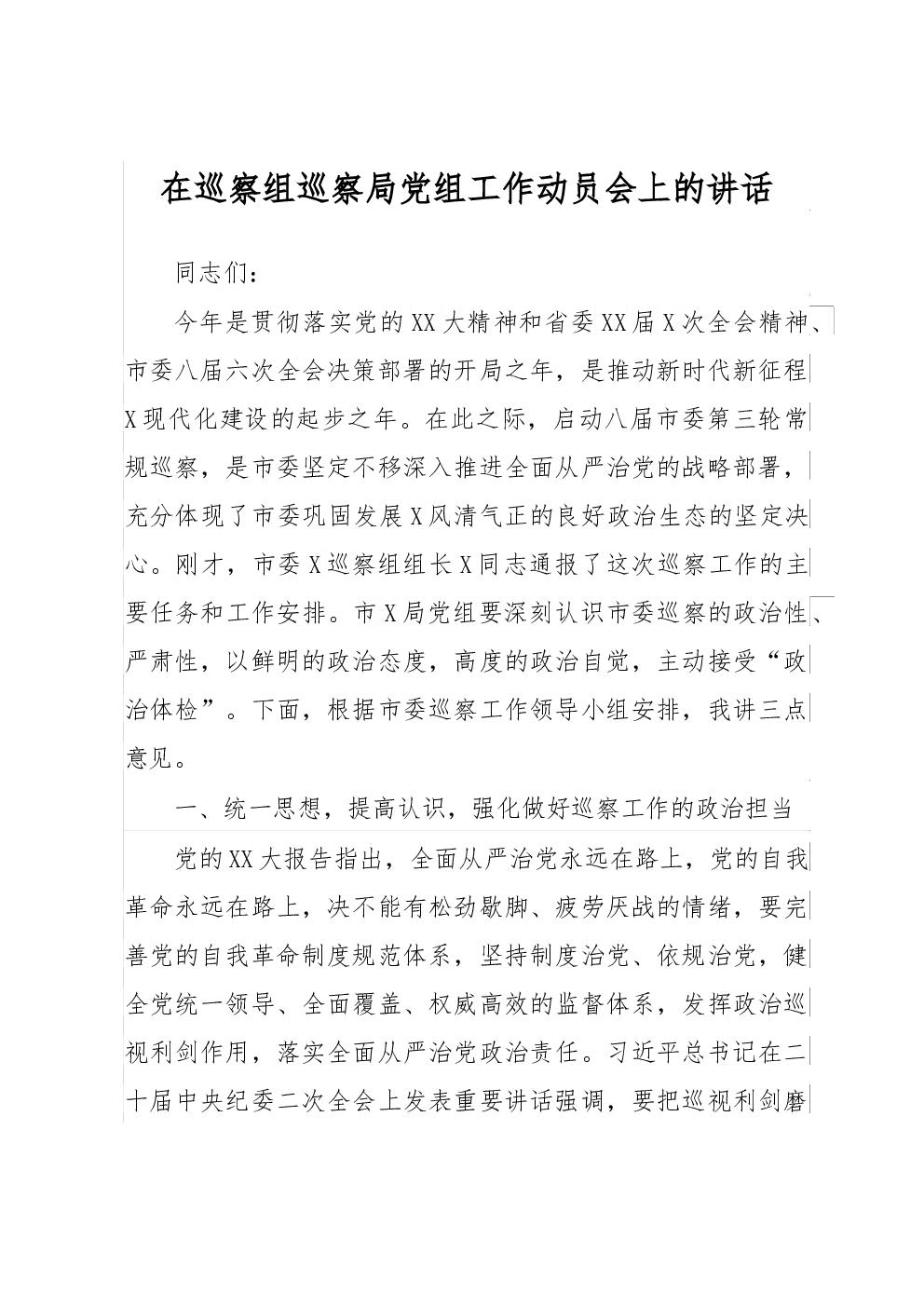 在巡察组巡察局党组工作动员会上的讲话

同志们：

今年是贯彻落实党的XX大精神和省委XX届X次全会精神、市委八届六次全会决策部署的开局之年，是推动新时代新征程X现代化建设的起步之年。在此之际，启动八届市委第三轮常规巡察，是市委坚定不移深入推进全面从严治党的战略部署，充分体现了市委巩固发展X风清气正的良好政治生态的坚定决心。刚才，市委X巡察组组长X同志通报了这次巡察工作的主要任务和工作安排。市X局党组要深刻认识市委巡察的政治性、严肃性，以鲜明的政治态度，高度的政治自觉，主动接受“政治体检”。下面，根据市委巡察工作领导小组安排，我讲三点意见。

一、统一思想，提高认识，强化做好巡察工作的政治担当

党的XX大报告指出，全面从严治党永远在路上，党的自我革命永远在路上，决不能有松劲歇脚、疲劳厌战的情绪，要完善党的自我革命制度规范体系，坚持制度治党、依规治党，健全党统一领导、全面覆盖、权威高效的监督体系，发挥政治巡视利剑作用，落实全面从严治党政治责任。习近平总书记在二十届中央纪委二次全会上发表重要讲话强调，要把巡视利剑磨